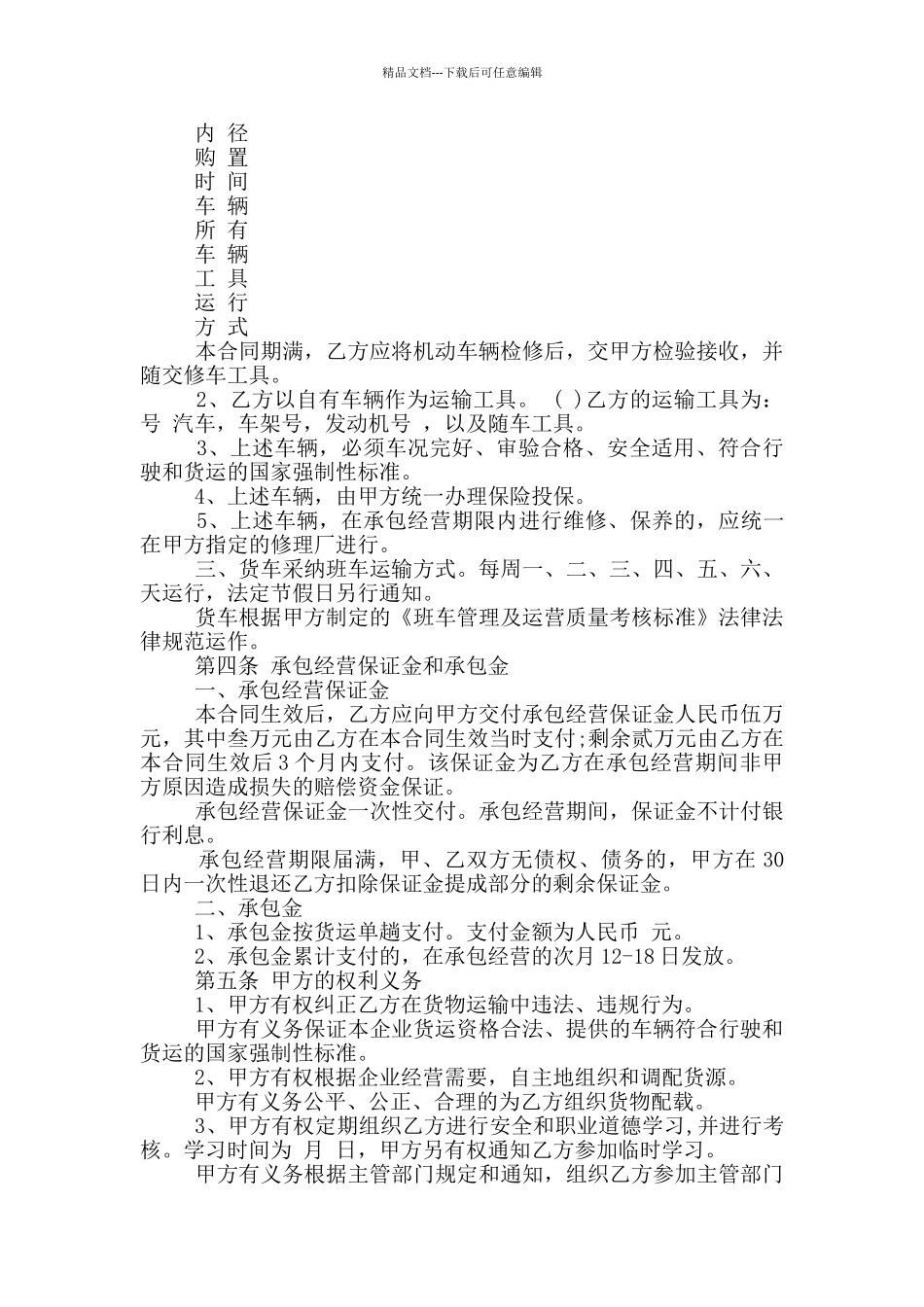 精品文档---下载后可任意编辑

内 径
购 置
时 间
车 辆
所 有
车 辆
工 具
运 行
方 式

本合同期满，乙方应将机动车辆检修后，交甲方检验接收，并随交修车工具。

2、乙方以自有车辆作为运输工具。 ( )乙方的运输工具为：号 汽车，车架号，发动机号 ，以及随车工具。

3、上述车辆，必须车况完好、审验合格、安全适用、符合行驶和货运的国家强制性标准。

4、上述车辆，由甲方统一办理保险投保。

5、上述车辆，在承包经营期限内进行维修、保养的，应统一在甲方指定的修理厂进行。

三、货车采纳班车运输方式。每周一、二、三、四、五、六、天运行，法定节假日另行通知。

货车根据甲方制定的《班车管理及运营质量考核标准》法律法律规范运作。

第四条 承包经营保证金和承包金

一、承包经营保证金

本合同生效后，乙方应向甲方交付承包经营保证金人民币伍万元，其中叁万元由乙方在本合同生效当时支付;剩余贰万元由乙方在本合同生效后 3 个月内支付。该保证金为乙方在承包经营期间非甲方原因造成损失的赔偿资金保证。

承包经营保证金一次性交付。承包经营期间，保证金不计付银行利息。

承包经营期限届满，甲、乙双方无债权、债务的，甲方在 30 日内一次性退还乙方扣除保证金提成部分的剩余保证金。

二、承包金

1、承包金按货运单趟支付。支付金额为人民币 元。

2、承包金累计支付的，在承包经营的次月 12-18 日发放。

第五条 甲方的权利义务

1、甲方有权纠正乙方在货物运输中违法、违规行为。

甲方有义务保证本企业货运资格合法、提供的车辆符合行驶和货运的国家强制性标准。

2、甲方有权根据企业经营需要，自主地组织和调配货源。

甲方有义务公平、公正、合理的为乙方组织货物配载。

3、甲方有权定期组织乙方进行安全和职业道德学习,并进行考核。学习时间为 月 日，甲方另有权通知乙方参加临时学习。

甲方有义务根据主管部门规定和通知，组织乙方参加主管部门